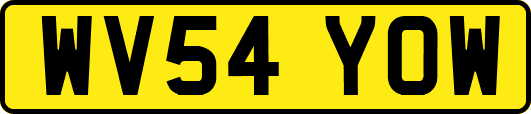 WV54 YOW